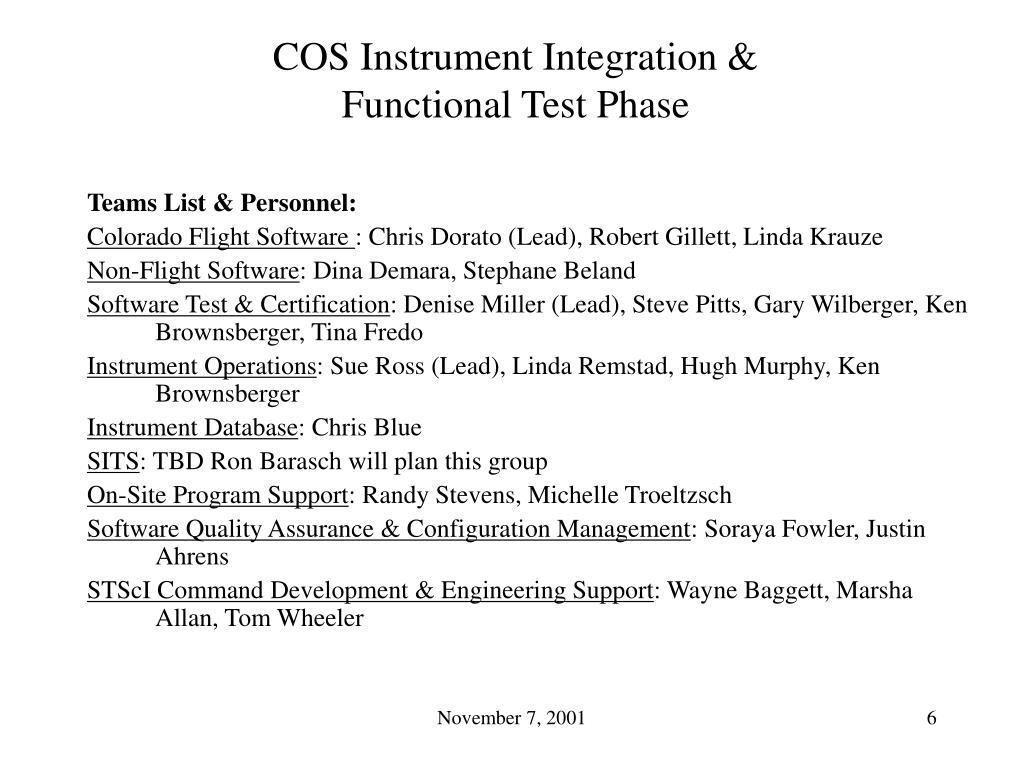 COS Instrument Integration & Functional Test Phase

Teams List & Personnel:

Colorado Flight Software : Chris Dorato (Lead), Robert Gillett, Linda Krauze

Non-Flight Software: Dina Demara, Stephane Beland

Software Test & Certification: Denise Miller (Lead), Steve Pitts, Gary Wilberger, Ken Brownsberger, Tina Fredo

Instrument Operations: Sue Ross (Lead), Linda Remstad, Hugh Murphy, Ken Brownsberger

Instrument Database: Chris Blue

SITS: TBD Ron Barasch will plan this group

On-Site Program Support: Randy Stevens, Michelle Troeltzsch

Software Quality Assurance & Configuration Management: Soraya Fowler, Justin Ahrens

STScI Command Development & Engineering Support: Wayne Baggett, Marsha Allan, Tom Wheeler

November 7, 2001

6